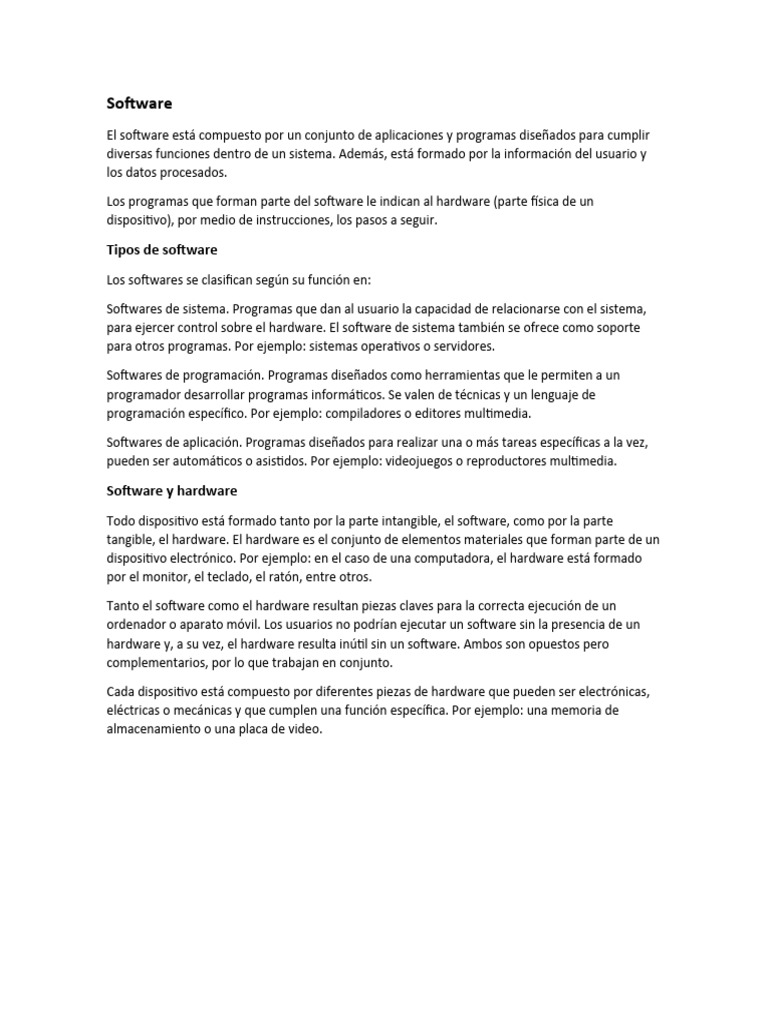 Software

El software está compuesto por un conjunto de aplicaciones y programas diseñados para cumplir diversas funciones dentro de un sistema. Además, está formado por la información del usuario y los datos procesados.

Los programas que forman parte del software le indican al hardware (parte física de un dispositivo), por medio de instrucciones, los pasos a seguir.

Tipos de software

Los softwares se clasifican según su función en:

Softwares de sistema. Programas que dan al usuario la capacidad de relacionarse con el sistema, para ejercer control sobre el hardware. El software de sistema también se ofrece como soporte para otros programas. Por ejemplo: sistemas operativos o servidores.

Softwares de programación. Programas diseñados como herramientas que le permiten a un programador desarrollar programas informáticos. Se valen de técnicas y un lenguaje de programación específico. Por ejemplo: compiladores o editores multimedia.

Softwares de aplicación. Programas diseñados para realizar una o más tareas específicas a la vez, pueden ser automáticos o asistidos. Por ejemplo: videojuegos o reproductores multimedia.

Software y hardware

Todo dispositivo está formado tanto por la parte intangible, el software, como por la parte tangible, el hardware. El hardware es el conjunto de elementos materiales que forman parte de un dispositivo electrónico. Por ejemplo: en el caso de una computadora, el hardware está formado por el monitor, el teclado, el ratón, entre otros.

Tanto el software como el hardware resultan piezas claves para la correcta ejecución de un ordenador o aparato móvil. Los usuarios no podrían ejecutar un software sin la presencia de un hardware y, a su vez, el hardware resulta inútil sin un software. Ambos son opuestos pero complementarios, por lo que trabajan en conjunto.

Cada dispositivo está compuesto por diferentes piezas de hardware que pueden ser electrónicas, eléctricas o mecánicas y que cumplen una función específica. Por ejemplo: una memoria de almacenamiento o una placa de video.